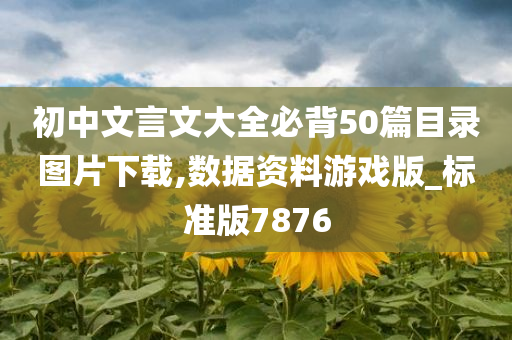 初中文言文大全必背50篇目录图片下载,数据资料游戏版_标准版7876